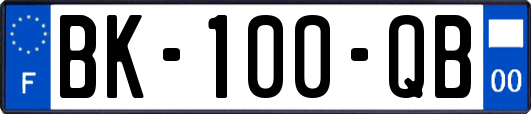 F
BK-100-QB
00